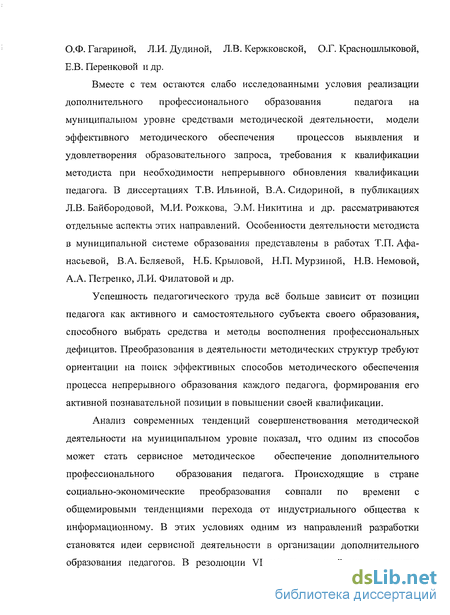 О.Ф. Гагариной, Л.И. Дудиной, Л.В. Кержковской, О.Г. Красношлыковой, Е.В. Перенковой и др.

Вместе с тем остаются слабо исследованными условия реализации дополнительного профессионального образования педагога на муниципальном уровне средствами методической деятельности, модели эффективного методического обеспечения процессов выявления и удовлетворения образовательного запроса, требования к квалификации методиста при необходимости непрерывного обновления квалификации педагога. В диссертациях Т.В. Ильиной, В.А. Сидориной, в публикациях Л.В. Байбородовой, М.И. Рожкова, Э.М. Никитина и др. рассматриваются отдельные аспекты этих направлений. Особенности деятельности методиста в муниципальной системе образования представлены в работах Т.П. Афанасьевой, В.А. Беляевой, Н.Б. Крыловой, Н.П. Мурзиной, Н.В. Немовой, А.А. Петренко, Л.И. Филатовой и др.

Успешность педагогического труда всё больше зависит от позиции педагога как активного и самостоятельного субъекта своего образования, способного выбрать средства и методы восполнения профессиональных дефицитов. Преобразования в деятельности методических структур требуют ориентации на поиск эффективных способов методического обеспечения процесса непрерывного образования каждого педагога, формирования его активной познавательной позиции в повышении своей квалификации.

Анализ современных тенденций совершенствования методической деятельности на муниципальном уровне показал, что одним из способов может стать сервисное методическое обеспечение дополнительного профессионального образования педагога. Происходящие в стране социально-экономические преобразования совпали по времени с общемировыми тенденциями перехода от индустриального общества к информационному. В этих условиях одним из направлений разработки становятся идеи сервисной деятельности в организации дополнительного образования педагогов. В резолюции VI

dsLib.net
библиотека диссертаций